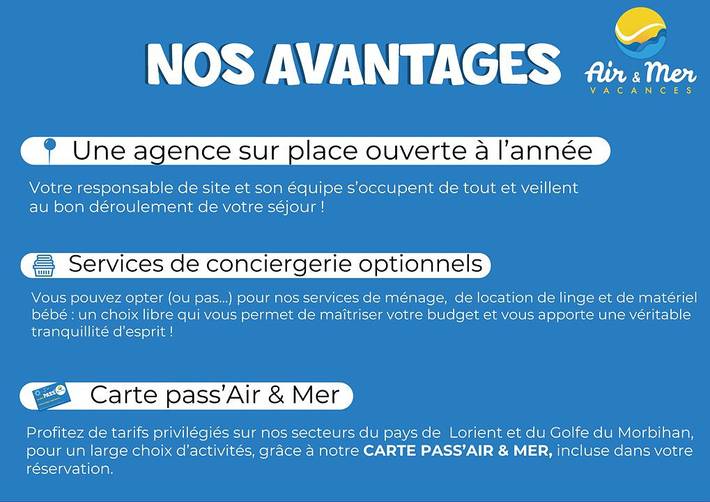 NOS AVANTAGES

Air & Mer
VACANCES

Une agence sur place ouverte à l'année

Votre responsable de site et son équipe s'occupent de tout et veillent au bon déroulement de votre séjour !

Services de conciergerie optionnels

Vous pouvez opter (ou pas...) pour nos services de ménage, de location de linge et de matériel bébé : un choix libre qui vous permet de maîtriser votre budget et vous apporte une véritable tranquillité d'esprit !

PASS

Carte pass'Air & Mer

Profitez de tarifs privilégiés sur nos secteurs du pays de Lorient et du Golfe du Morbihan, pour un large choix d'activités, grâce à notre CARTE PASS'AIR & MER, incluse dans votre réservation.